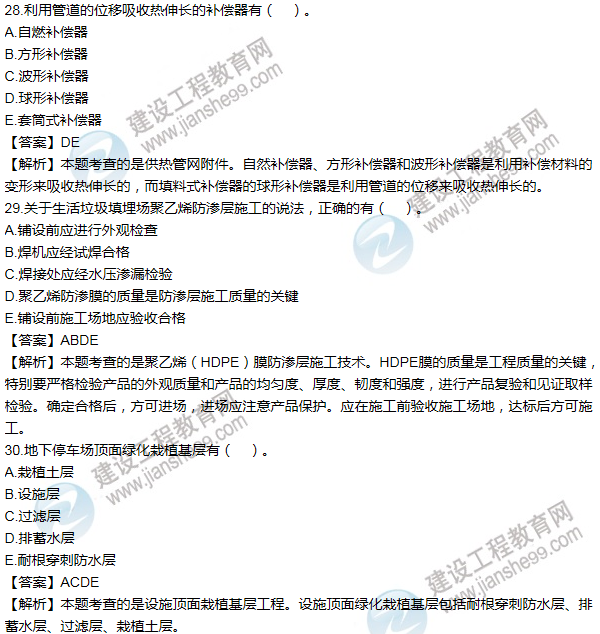 28.利用管道的位移吸收热伸长的补偿器有（　）。
A.自燃补偿器
B.方形补偿器
C.波形补偿器
D.球形补偿器
E.套筒式补偿器
【答案】DE
【解析】本题考查的是供热管网附件。自然补偿器、方形补偿器和波形补偿器是利用补偿材料的变形来吸收热伸长的，而填料式补偿器的球形补偿器是利用管道的位移来吸收热伸长的。
29.关于生活垃圾填埋场聚乙烯防渗层施工的说法，正确的有（　）。
A.铺设前应进行外观检查
B.焊机应经试焊合格
C.焊接处应经水压渗漏检验
D.聚乙烯防渗膜的质量是防渗层施工质量的关键
E.铺设前施工场地应验收合格
【答案】ABDE
【解析】本题考查的是聚乙烯（HDPE）膜防渗层施工技术。HDPE膜的质量是工程质量的关键，特别要严格检验产品的外观质量和产品的均匀度、厚度、韧度和强度，进行产品复验和见证取样检验。确定合格后，方可进场，进场应注意产品保护。应在施工前验收施工场地，达标后方可施工。
30.地下停车场顶面绿化栽植基层有（　）。
A.栽植土层
B.设施层
C.过滤层
D.排蓄水层
E.耐根穿刺防水层
【答案】ACDE
【解析】本题考查的是设施顶面栽植基层工程。设施顶面绿化栽植基层包括耐根穿刺防水层、排蓄水层、过滤层、栽植土层。
建设工程教育网 www.jianshe99.com